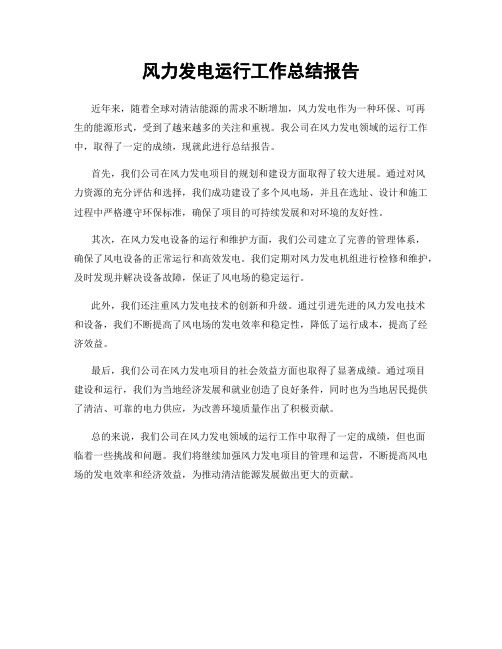 风力发电运行工作总结报告

近年来，随着全球对清洁能源的需求不断增加，风力发电作为一种环保、可再生的能源形式，受到了越来越多的关注和重视。我公司在风力发电领域的运行工作中，取得了一定的成绩，现就此进行总结报告。

首先，我们公司在风力发电项目的规划和建设方面取得了较大进展。通过对风力资源的充分评估和选择，我们成功建设了多个风电场，并且在选址、设计和施工过程中严格遵守环保标准，确保了项目的可持续发展和对环境的友好性。

其次，在风力发电设备的运行和维护方面，我们公司建立了完善的管理体系，确保了风电设备的正常运行和高效发电。我们定期对风力发电机组进行检修和维护，及时发现并解决设备故障，保证了风电场的稳定运行。

此外，我们还注重风力发电技术的创新和升级。通过引进先进的风力发电技术和设备，我们不断提高了风电场的发电效率和稳定性，降低了运行成本，提高了经济效益。

最后，我们公司在风力发电项目的社会效益方面也取得了显著成绩。通过项目建设和运行，我们为当地经济发展和就业创造了良好条件，同时也为当地居民提供了清洁、可靠的电力供应，为改善环境质量作出了积极贡献。

总的来说，我们公司在风力发电领域的运行工作中取得了一定的成绩，但也面临着一些挑战和问题。我们将继续加强风力发电项目的管理和运营，不断提高风电场的发电效率和经济效益，为推动清洁能源发展做出更大的贡献。